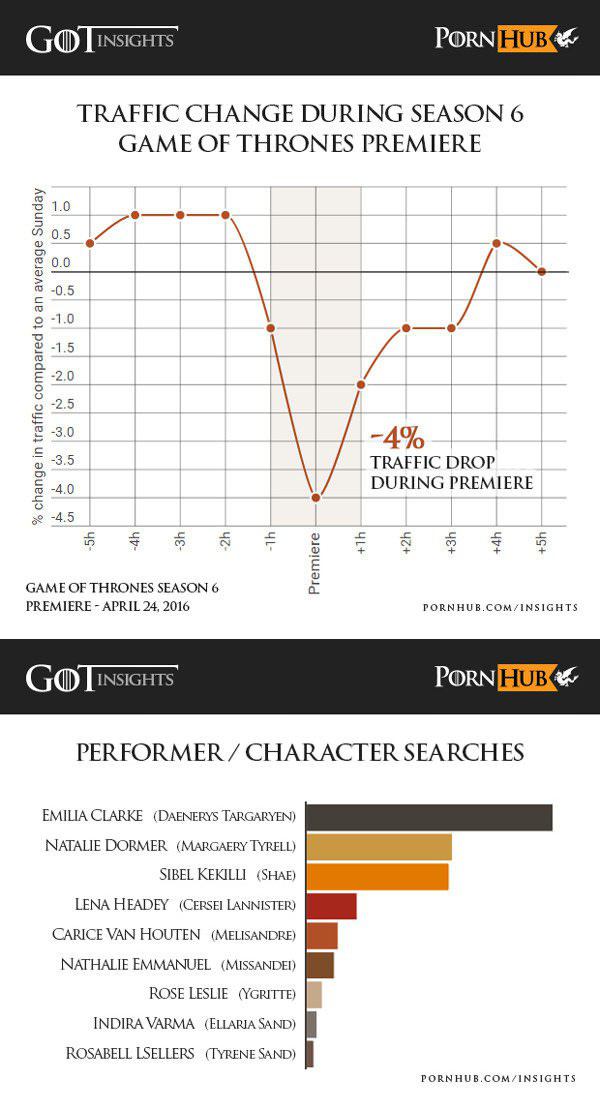 GOT INSIGHTS

PORNHUB

TRAFFIC CHANGE DURING SEASON 6 GAME OF THRONES PREMIERE

% change in traffic compared to an average Sunday

1.0
0.5
0.0
-0.5
-1.0
-1.5
-2.0
-2.5
-3.0
-3.5
-4.0
-4.5

-5h
-4h
-3h
-2h
-1h
Premiere
+1h
+2h
+3h
+4h
+5h

-4%
TRAFFIC DROP DURING PREMIERE

GAME OF THRONES SEASON 6 PREMIERE - APRIL 24, 2016

PORNHUB.COM/INSIGHTS

GOT INSIGHTS

PORNHUB

PERFORMER / CHARACTER SEARCHES

EMILIA CLARKE (DAENERYS TARGARYEN)
NATALIE DORMER (MARGAERY TYRELL)
SIBEL KEKILLI (SHAE)
LENA HEADEY (CERSEI LANNISTER)
CARICE VAN HOUTEN (MELISANDRE)
NATHALIE EMMANUEL (MISSANDEI)
ROSE LESLIE (YGRITTE)
INDIRA VARMA (ELLARIA SAND)
ROSABELL LSELLERS (TYRENE SAND)

PORNHUB.COM/INSIGHTS